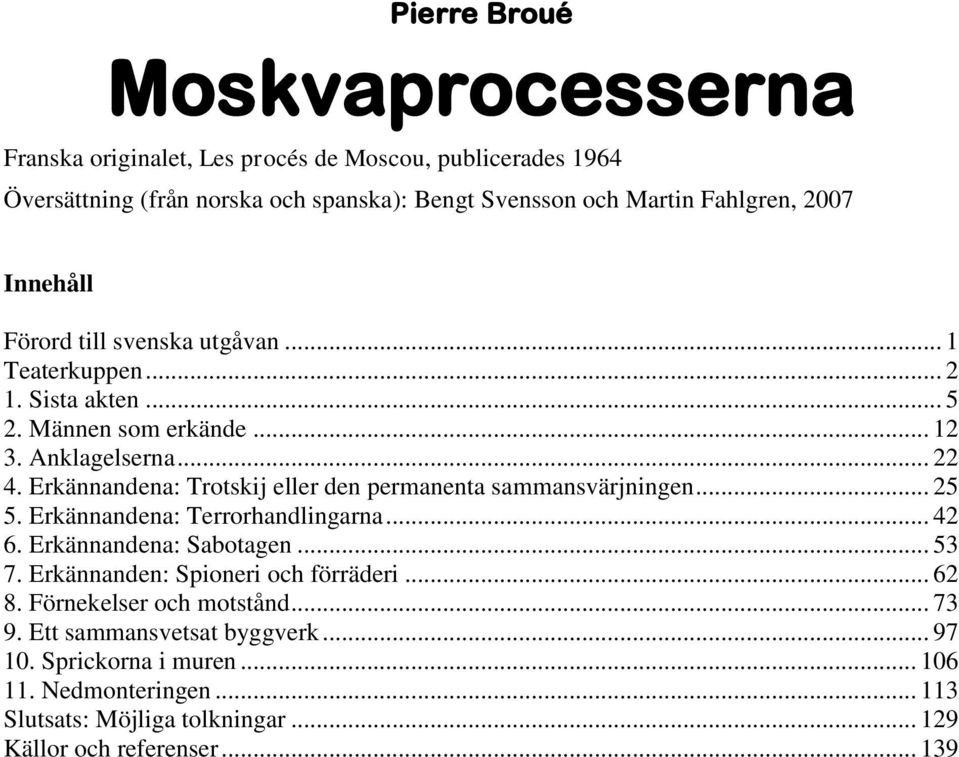 Pierre Broué

Moskvaprocesserna

Franska originalet, Les procés de Moscou, publicerades 1964

Översättning (från norska och spanska): Bengt Svensson och Martin Fahlgren, 2007

Innehåll

Förord till svenska utgåvan ... 1
Teaterkuppen ... 2
1. Sista akten ... 5
2. Männen som erkände ... 12
3. Anklagelserna ... 22
4. Erkännandena: Trotskij eller den permanenta sammansvärjningen ... 25
5. Erkännandena: Terrorhandlingarna ... 42
6. Erkännandena: Sabotagen ... 53
7. Erkännanden: Spioneri och förräderi ... 62
8. Förnekelser och motstånd ... 73
9. Ett sammansvetsat byggverk ... 97
10. Sprickorna i muren ... 106
11. Nedmonteringen ... 113
Slutsats: Möjliga tolkningar ... 129
Källor och referenser ... 139